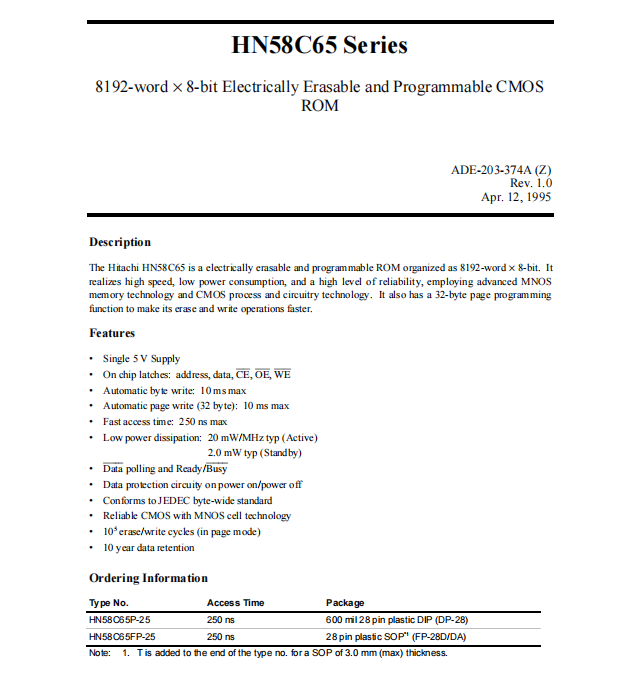 HN58C65 Series

8192-word × 8-bit Electrically Erasable and Programmable CMOS ROM

ADE-203-374A (Z)
Rev. 1.0
Apr. 12, 1995

Description

The Hitachi HN58C65 is a electrically erasable and programmable ROM organized as 8192-word × 8-bit. It realizes high speed, low power consumption, and a high level of reliability, employing advanced MNOS memory technology and CMOS process and circuitry technology. It also has a 32-byte page programming function to make its erase and write operations faster.

Features

• Single 5 V Supply
• On chip latches: address, data, $\overline{CE}$, $\overline{OE}$, $\overline{WE}$
• Automatic byte write: 10 ms max
• Automatic page write (32 byte): 10 ms max
• Fast access time: 250 ns max
• Low power dissipation: 20 mW/MHz typ (Active)
2.0 mW typ (Standby)
• $\overline{Data}$ polling and Ready/$\overline{Busy}$
• Data protection circuity on power on/power off
• Conforms to JEDEC byte-wide standard
• Reliable CMOS with MNOS cell technology
• $10^5$ erase/write cycles (in page mode)
• 10 year data retention

Ordering Information

| Type No. | Access Time | Package |
|---|---|---|
| HN58C65P-25 | 250 ns | 600 mil 28 pin plastic DIP (DP-28) |
| HN58C65FP-25 | 250 ns | 28 pin plastic SOP$^{*1}$ (FP-28D/DA) |

Note: 1. T is added to the end of the type no. for a SOP of 3.0 mm (max) thickness.